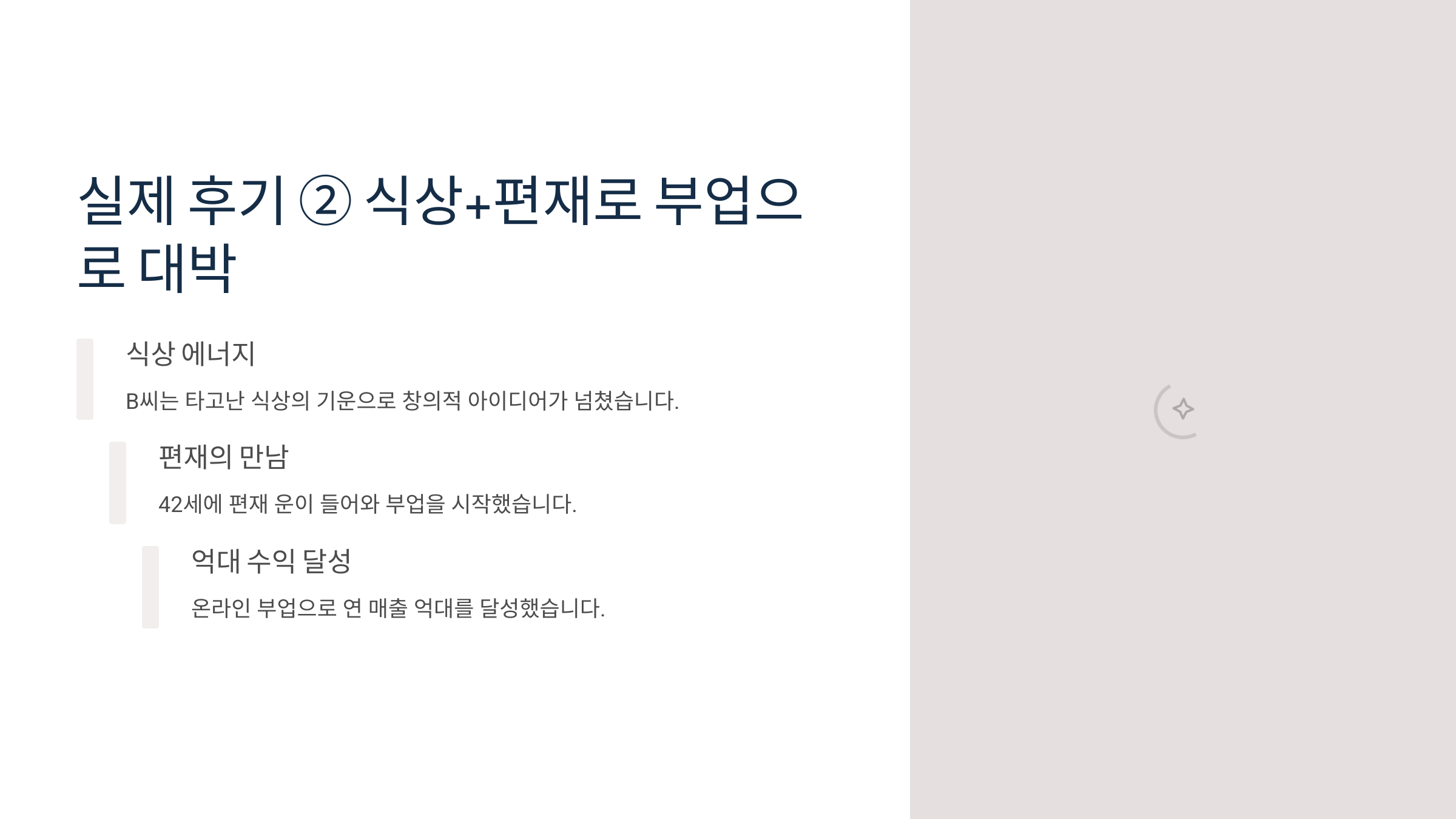 실제 후기 ② 식상+편재로 부업으로 대박

식상 에너지

B씨는 타고난 식상의 기운으로 창의적 아이디어가 넘쳤습니다.

편재의 만남

42세에 편재 운이 들어와 부업을 시작했습니다.

억대 수익 달성

온라인 부업으로 연 매출 억대를 달성했습니다.